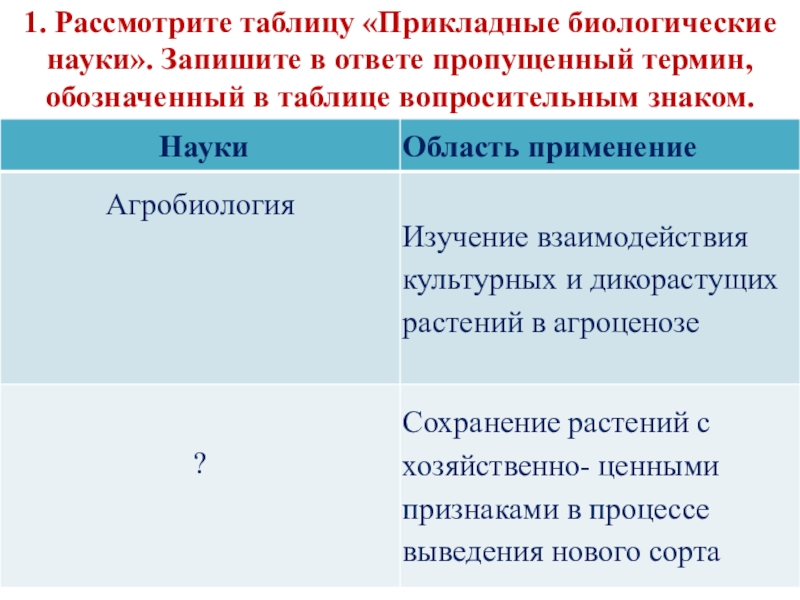 1. Рассмотрите таблицу «Прикладные биологические науки». Запишите в ответе пропущенный термин, обозначенный в таблице вопросительным знаком.

| Науки | Область применение |
|---|---|
| Агробиология | Изучение взаимодействия культурных и дикорастущих растений в агроценозе |
| ? | Сохранение растений с хозяйственно- ценными признаками в процессе выведения нового сорта |